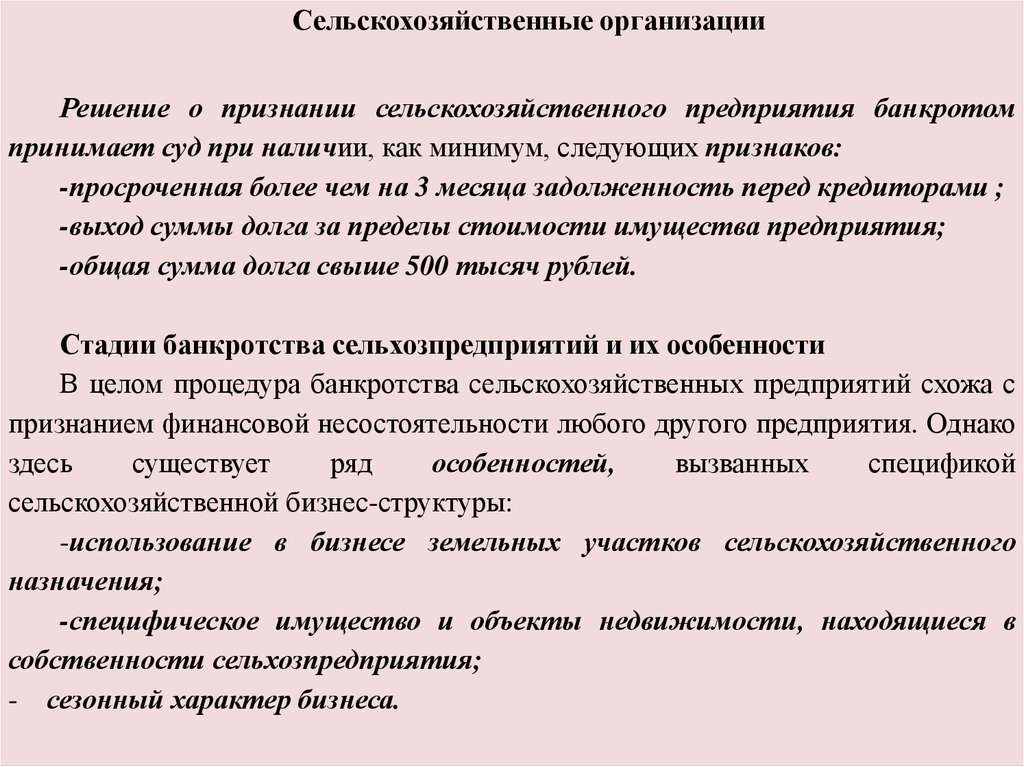 Сельскохозяйственные организации

Решение о признании сельскохозяйственного предприятия банкротом принимает суд при наличии, как минимум, следующих признаков:

-просроченная более чем на 3 месяца задолженность перед кредиторами ;

-выход суммы долга за пределы стоимости имущества предприятия;

-общая сумма долга свыше 500 тысяч рублей.

Стадии банкротства сельхозпредприятий и их особенности

В целом процедура банкротства сельскохозяйственных предприятий схожа с признанием финансовой несостоятельности любого другого предприятия. Однако здесь существует ряд особенностей, вызванных спецификой сельскохозяйственной бизнес-структуры:

-использование в бизнесе земельных участков сельскохозяйственного назначения;

-специфическое имущество и объекты недвижимости, находящиеся в собственности сельхозпредприятия;

- сезонный характер бизнеса.